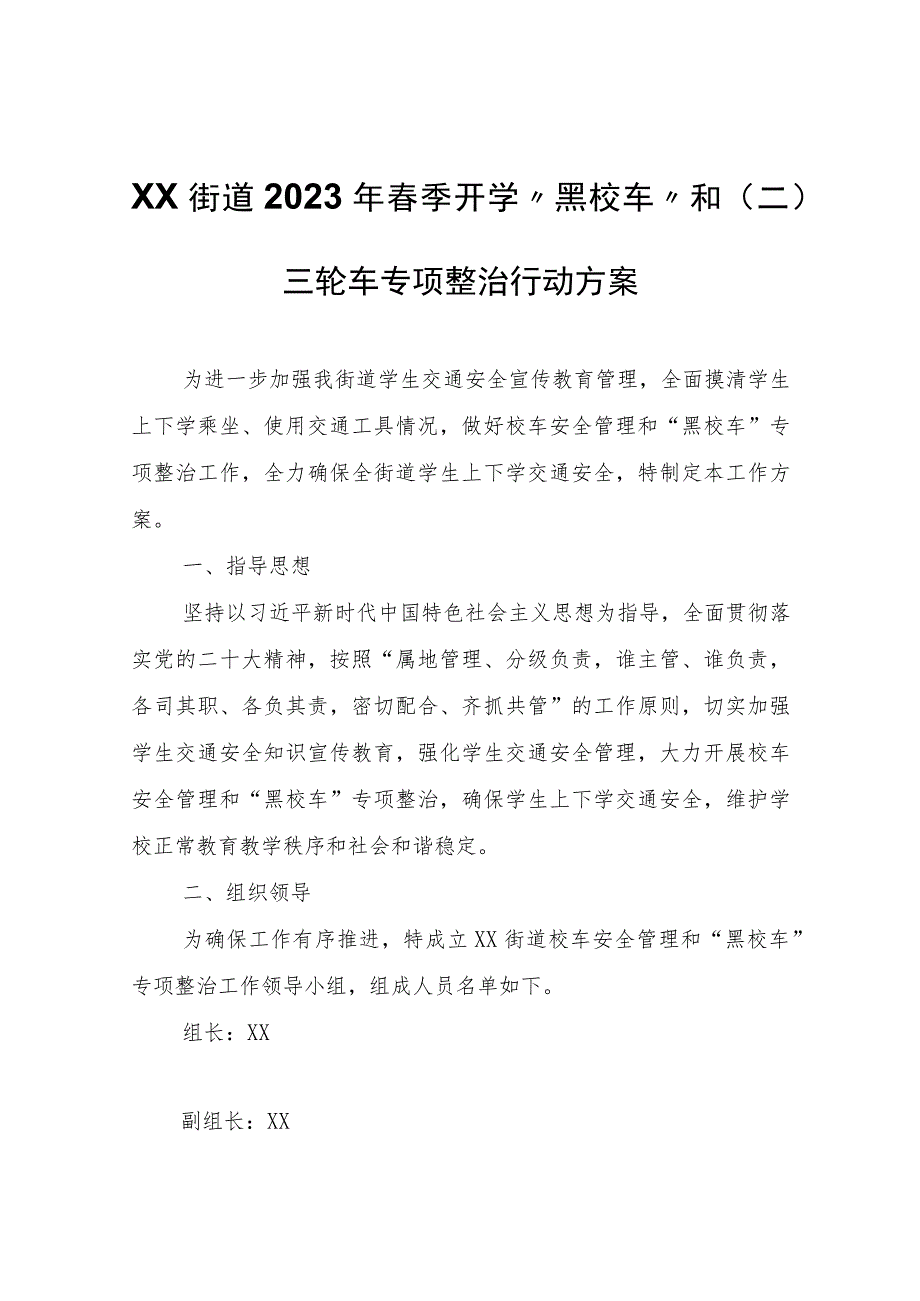 XX街道2023年春季开学〃黑校车〃和（二）三轮车专项整治行动方案

为进一步加强我街道学生交通安全宣传教育管理，全面摸清学生上下学乘坐、使用交通工具情况，做好校车安全管理和“黑校车”专项整治工作，全力确保全街道学生上下学交通安全，特制定本工作方案。

一、指导思想

坚持以习近平新时代中国特色社会主义思想为指导，全面贯彻落实党的二十大精神，按照“属地管理、分级负责，谁主管、谁负责，各司其职、各负其责，密切配合、齐抓共管”的工作原则，切实加强学生交通安全知识宣传教育，强化学生交通安全管理，大力开展校车安全管理和“黑校车”专项整治，确保学生上下学交通安全，维护学校正常教育教学秩序和社会和谐稳定。

二、组织领导

为确保工作有序推进，特成立XX街道校车安全管理和“黑校车”专项整治工作领导小组，组成人员名单如下。

组长：XX

副组长：XX